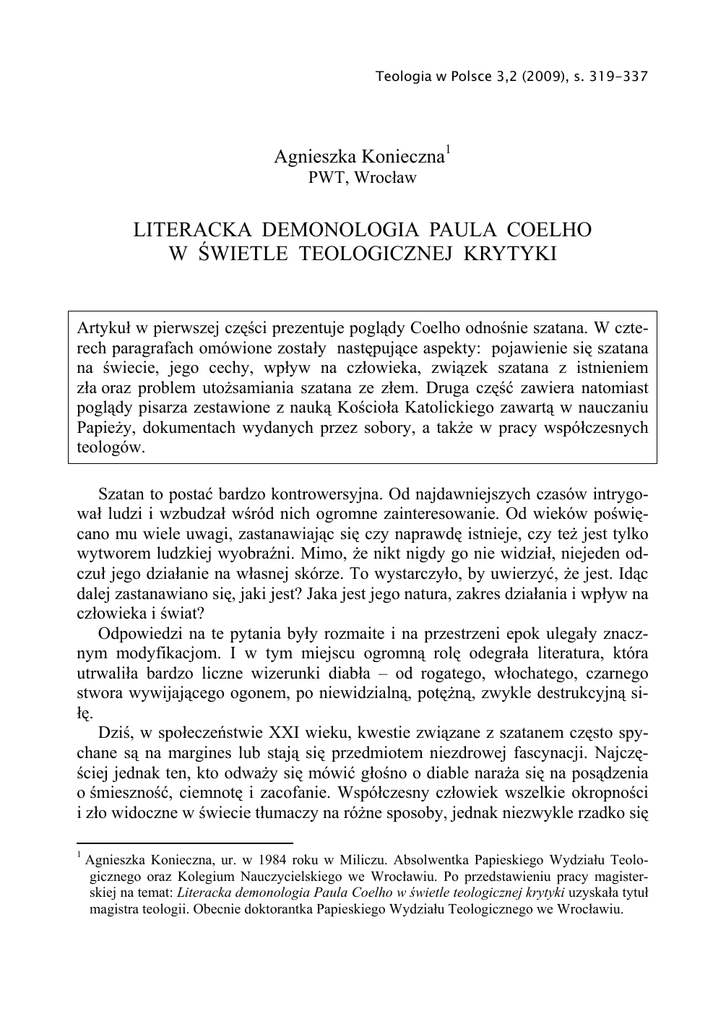 Teologia w Polsce 3,2 (2009), s. 319-337

Agnieszka Konieczna$^1$
PWT, Wrocław

LITERACKA DEMONOLOGIA PAULA COELHO
W ŚWIETLE TEOLOGICZNEJ KRYTYKI

Artykuł w pierwszej części prezentuje poglądy Coelho odnośnie szatana. W czterech paragrafach omówione zostały następujące aspekty: pojawienie się szatana na świecie, jego cechy, wpływ na człowieka, związek szatana z istnieniem zła oraz problem utożsamiania szatana ze złem. Druga część zawiera natomiast poglądy pisarza zestawione z nauką Kościoła Katolickiego zawartą w nauczaniu Papieży, dokumentach wydanych przez sobory, a także w pracy współczesnych teologów.

Szatan to postać bardzo kontrowersyjna. Od najdawniejszych czasów intrygował ludzi i wzbudzał wśród nich ogromne zainteresowanie. Od wieków poświęcano mu wiele uwagi, zastanawiając się czy naprawdę istnieje, czy też jest tylko wytworem ludzkiej wyobraźni. Mimo, że nikt nigdy go nie widział, niejeden odczuł jego działanie na własnej skórze. To wystarczyło, by uwierzyć, że jest. Idąc dalej zastanawiano się, jaki jest? Jaka jest jego natura, zakres działania i wpływ na człowieka i świat?

Odpowiedzi na te pytania były rozmaite i na przestrzeni epok ulegały znacznym modyfikacjom. I w tym miejscu ogromną rolę odegrała literatura, która utrwaliła bardzo liczne wizerunki diabła – od rogatego, włochatego, czarnego stwora wywijającego ogonem, po niewidzialną, potężną, zwykle destrukcyjną siłę.

Dziś, w społeczeństwie XXI wieku, kwestie związane z szatanem często spychane są na margines lub stają się przedmiotem niezdrowej fascynacji. Najczęściej jednak ten, kto odważy się mówić głośno o diable naraża się na posądzenia o śmieszność, ciemnotę i zacofanie. Współczesny człowiek wszelkie okropności i zło widoczne w świecie tłumaczy na różne sposoby, jednak niezwykle rzadko się

$^1$ Agnieszka Konieczna, ur. w 1984 roku w Miliczu. Absolwentka Papieskiego Wydziału Teologicznego oraz Kolegium Nauczycielskiego we Wrocławiu. Po przedstawieniu pracy magisterskiej na temat: Literacka demonologia Paula Coelho w świetle teologicznej krytyki uzyskała tytuł magistra teologii. Obecnie doktorantka Papieskiego Wydziału Teologicznego we Wrocławiu.